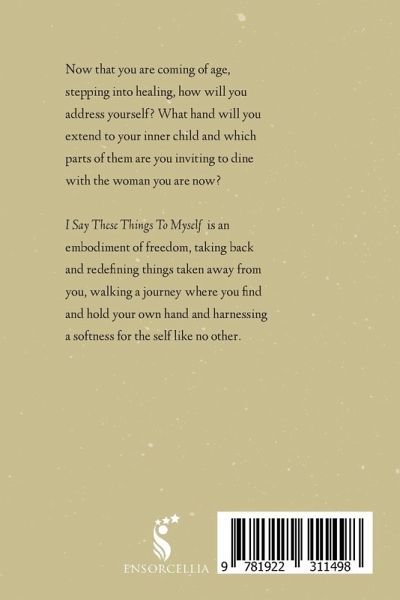 Now that you are coming of age, stepping into healing, how will you address yourself? What hand will you extend to your inner child and which parts of them are you inviting to dine with the woman you are now?

I Say These Things To Myself is an embodiment of freedom, taking back and redefining things taken away from you, walking a journey where you find and hold your own hand and harnessing a softness for the self like no other.

ENSORCELLIA

9 781922 311498